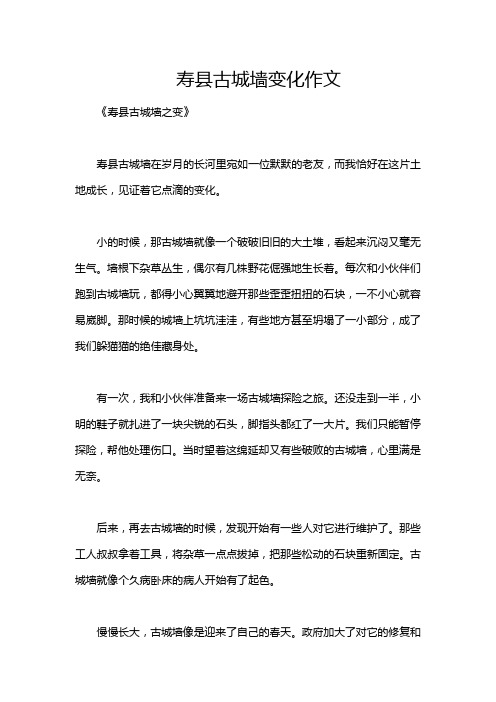 寿县古城墙变化作文

《寿县古城墙之变》

寿县古城墙在岁月的长河里宛如一位默默的老友，而我恰好在这片土地成长，见证着它点滴的变化。

小的时候，那古城墙就像一个破破旧旧的大土堆，看起来沉闷又毫无生气。墙根下杂草丛生，偶尔有几株野花倔强地生长着。每次和小伙伴们跑到古城墙玩，都得小心翼翼地避开那些歪歪扭扭的石块，一不小心就容易崴脚。那时候的城墙上坑坑洼洼，有些地方甚至坍塌了一小部分，成了我们躲猫猫的绝佳藏身处。

有一次，我和小伙伴准备来一场古城墙探险之旅。还没走到一半，小明的鞋子就扎进了一块尖锐的石头，脚指头都红了一大片。我们只能暂停探险，帮他处理伤口。当时望着这绵延却又有些破败的古城墙，心里满是无奈。

后来，再去古城墙的时候，发现开始有一些人对它进行维护了。那些工人叔叔拿着工具，将杂草一点点拔掉，把那些松动的石块重新固定。古城墙就像个久病卧床的病人开始有了起色。

慢慢长大，古城墙像是迎来了自己的春天。政府加大了对它的修复和